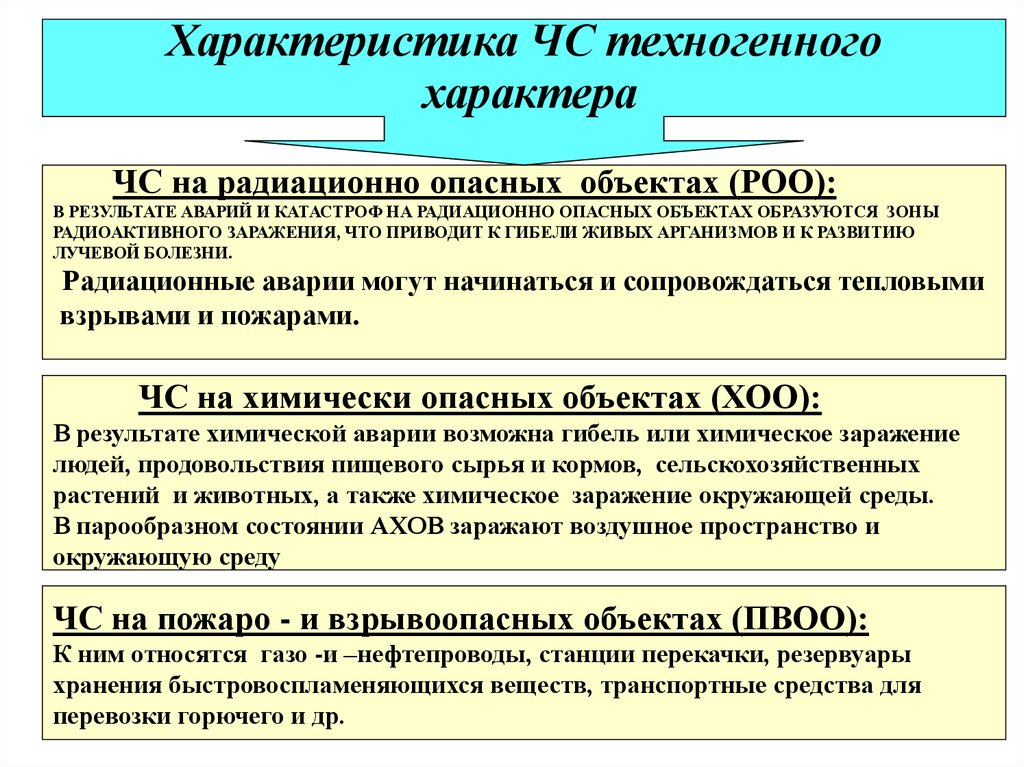 Характеристика ЧС техногенного характера

ЧС на радиационно опасных объектах (РОО):
В РЕЗУЛЬТАТЕ АВАРИЙ И КАТАСТРОФ НА РАДИАЦИОННО ОПАСНЫХ ОБЪЕКТАХ ОБРАЗУЮТСЯ ЗОНЫ РАДИОАКТИВНОГО ЗАРАЖЕНИЯ, ЧТО ПРИВОДИТ К ГИБЕЛИ ЖИВЫХ АРГАНИЗМОВ И К РАЗВИТИЮ ЛУЧЕВОЙ БОЛЕЗНИ.
Радиационные аварии могут начинаться и сопровождаться тепловыми взрывами и пожарами.

ЧС на химически опасных объектах (ХОО):
В результате химической аварии возможна гибель или химическое заражение людей, продовольствия пищевого сырья и кормов, сельскохозяйственных растений и животных, а также химическое заражение окружающей среды.
В парообразном состоянии АХОВ заражают воздушное пространство и окружающую среду

ЧС на пожаро - и взрывоопасных объектах (ПВОО):
К ним относятся газо -и –нефтепроводы, станции перекачки, резервуары хранения быстровоспламеняющихся веществ, транспортные средства для перевозки горючего и др.